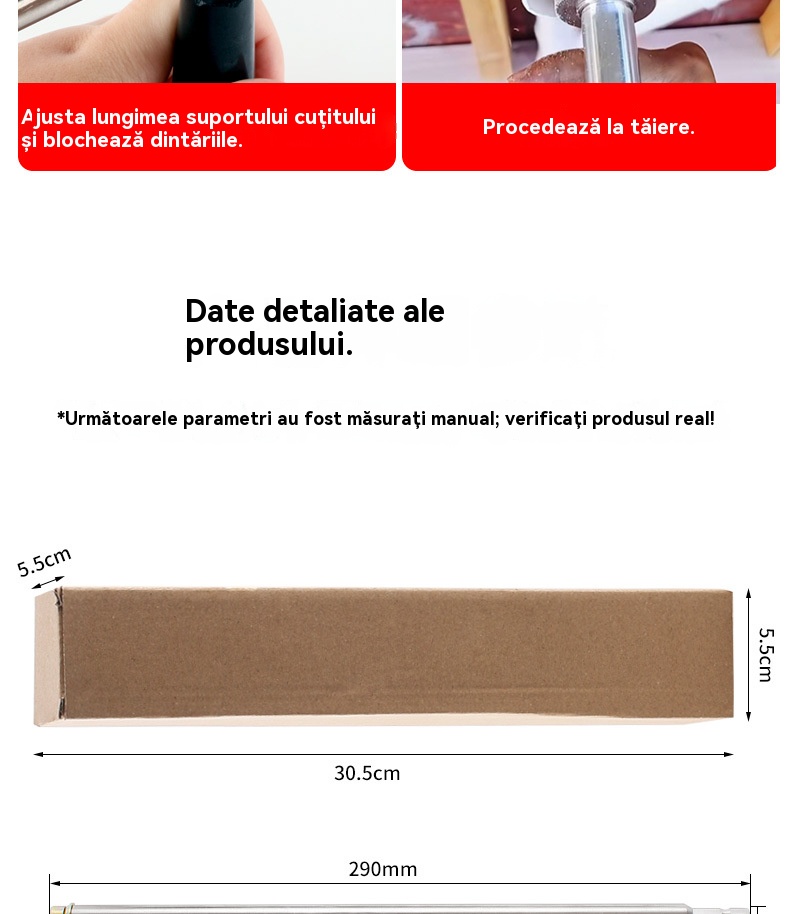 Ajusta lungimea suportului cuțitului și blochează dintăriile.

Procedează la tăiere.

Date detaliate ale produsului.

*Următoarele parametri au fost măsurați manual; verificați produsul real!

5.5cm

5.5cm

30.5cm

290mm